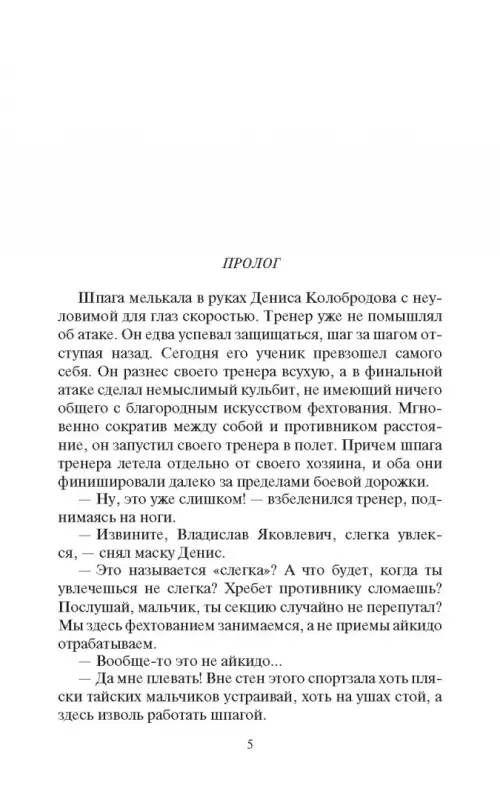 ПРОЛОГ

Шпага мелькала в руках Дениса Колобродова с неуловимой для глаз скоростью. Тренер уже не помышлял об атаке. Он едва успевал защищаться, шаг за шагом отступая назад. Сегодня его ученик превзошел самого себя. Он разнес своего тренера всухую, а в финальной атаке сделал немыслимый кульбит, не имеющий ничего общего с благородным искусством фехтования. Мгновенно сократив между собой и противником расстояние, он запустил своего тренера в полет. Причем шпага тренера летела отдельно от своего хозяина, и оба они финишировали далеко за пределами боевой дорожки.

— Ну, это уже слишком! — взбеленился тренер, поднимаясь на ноги.

— Извините, Владислав Яковлевич, слегка увлекся, — снял маску Денис.

— Это называется «слегка»? А что будет, когда ты увлечешься не слегка? Хребет противнику сломаешь? Послушай, мальчик, ты секцию случайно не перепутал? Мы здесь фехтованием занимаемся, а не приемы айкидо отрабатываем.

— Вообще-то это не айкидо...

— Да мне плевать! Вне стен этого спортзала хоть пляски тайских мальчиков устраивай, хоть на ушах стой, а здесь изволь работать шпагой.

5